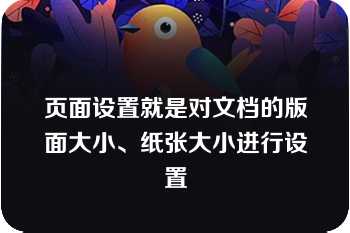 页面设置就是对文档的版面大小、纸张大小进行设置